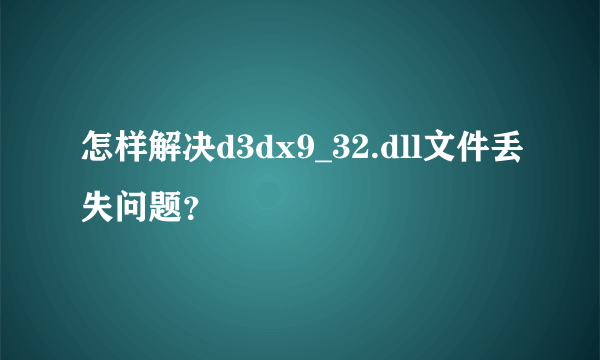 怎样解决d3dx9_32.dll文件丢失问题?